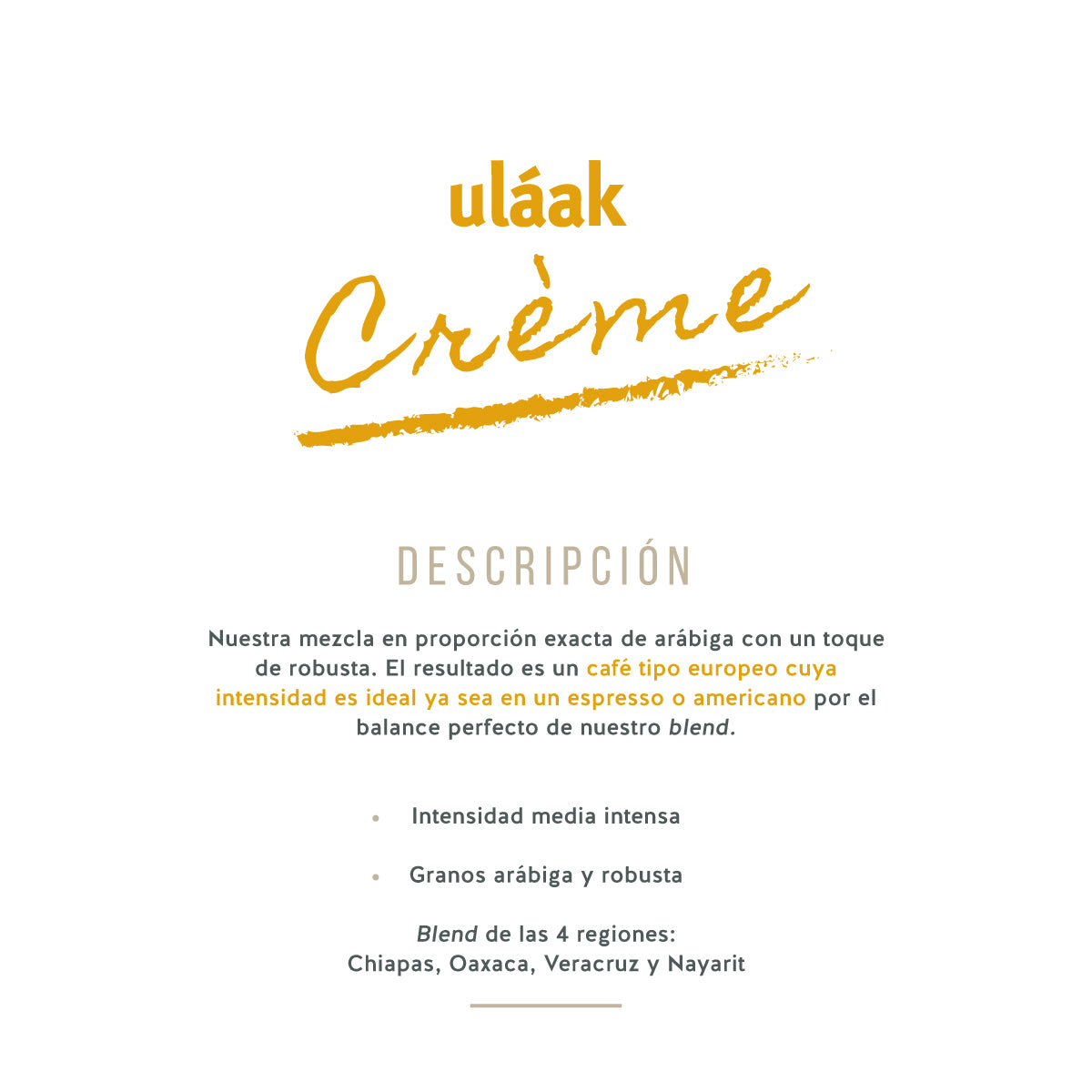 uláak

Crème

DESCRIPCIÓN

Nuestra mezcla en proporción exacta de arábiga con un toque de robusta. El resultado es un café tipo europeo cuya intensidad es ideal ya sea en un espresso o americano por el balance perfecto de nuestro blend.

• Intensidad media intensa

• Granos arábiga y robusta

Blend de las 4 regiones:
Chiapas, Oaxaca, Veracruz y Nayarit